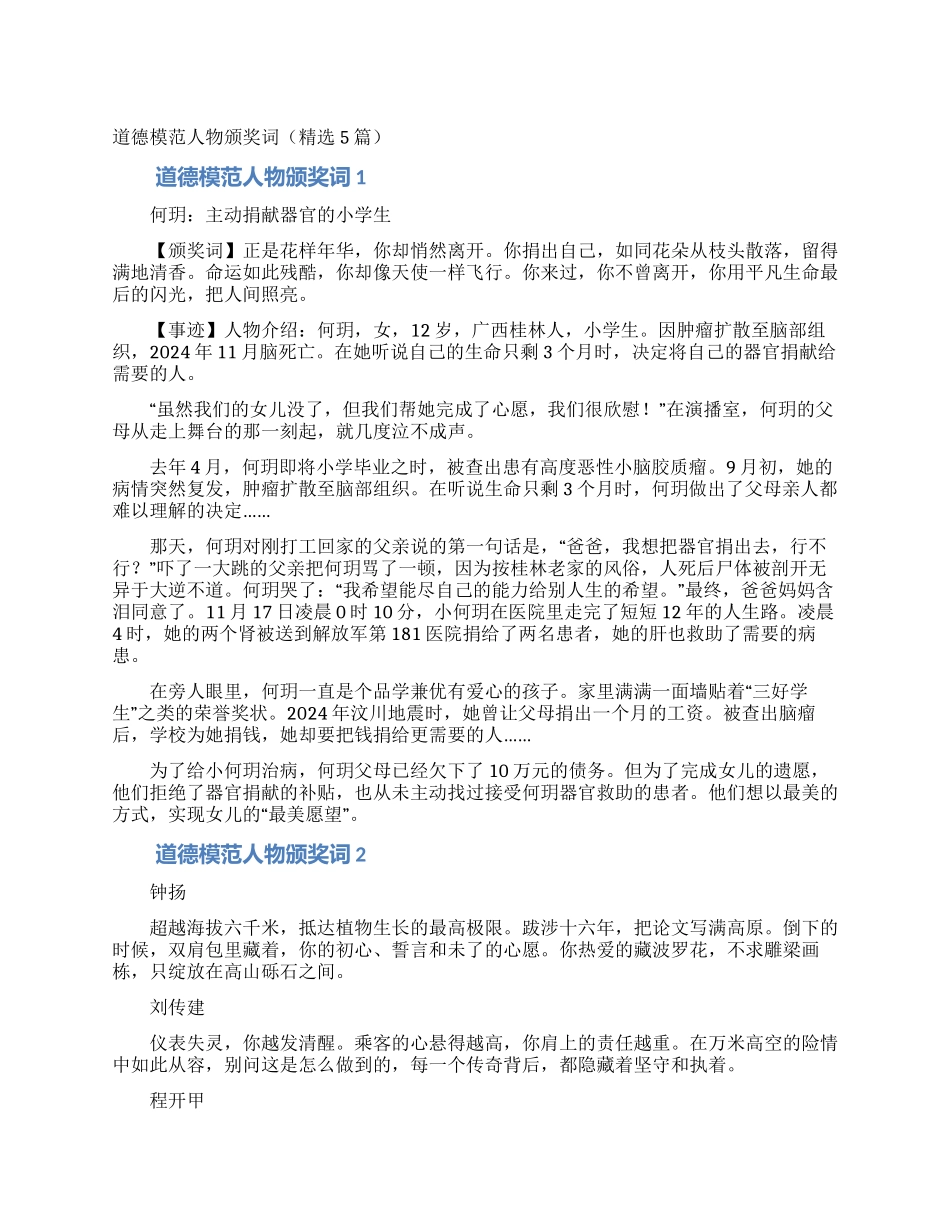 道德模范人物颁奖词（精选 5 篇）

道德模范人物颁奖词 1

何玥：主动捐献器官的小学生

【颁奖词】正是花样年华，你却悄然离开。你捐出自己，如同花朵从枝头散落，留得满地清香。命运如此残酷，你却像天使一样飞行。你来过，你不曾离开，你用平凡生命最后的闪光，把人间照亮。

【事迹】人物介绍：何玥，女，12 岁，广西桂林人，小学生。因肿瘤扩散至脑部组织，2024 年 11 月脑死亡。在她听说自己的生命只剩 3 个月时，决定将自己的器官捐献给需要的人。

“虽然我们的女儿没了，但我们帮她完成了心愿，我们很欣慰！”在演播室，何玥的父母从走上舞台的那一刻起，就几度泣不成声。

去年 4 月，何玥即将小学毕业之时，被查出患有高度恶性小脑胶质瘤。9 月初，她的病情突然复发，肿瘤扩散至脑部组织。在听说生命只剩 3 个月时，何玥做出了父母亲人都难以理解的决定……

那天，何玥对刚打工回家的父亲说的第一句话是，“爸爸，我想把器官捐出去，行不行？”吓了一大跳的父亲把何玥骂了一顿，因为按桂林老家的风俗，人死后尸体被剖开无异于大逆不道。何玥哭了：“我希望能尽自己的能力给别人生的希望。”最终，爸爸妈妈含泪同意了。11 月 17 日凌晨 0 时 10 分，小何玥在医院里走完了短短 12 年的人生路。凌晨 4 时，她的两个肾被送到解放军第 181 医院捐给了两名患者，她的肝也救助了需要的病患。

在旁人眼里，何玥一直是个品学兼优有爱心的孩子。家里满满一面墙贴着“三好学生”之类的荣誉奖状。2024 年汶川地震时，她曾让父母捐出一个月的工资。被查出脑瘤后，学校为她捐钱，她却要把钱捐给更需要的人……

为了给小何玥治病，何玥父母已经欠下了 10 万元的债务。但为了完成女儿的遗愿，他们拒绝了器官捐献的补贴，也从未主动找过接受何玥器官救助的患者。他们想以最美的方式，实现女儿的“最美愿望”。

道德模范人物颁奖词 2

钟扬

超越海拔六千米，抵达植物生长的最高极限。跋涉十六年，把论文写满高原。倒下的时候，双肩包里藏着，你的初心、誓言和未了的心愿。你热爱的藏波罗花，不求雕梁画栋，只绽放在高山砾石之间。

刘传建

仪表失灵，你越发清醒。乘客的心悬得越高，你肩上的责任越重。在万米高空的险情中如此从容，别问这是怎么做到的，每一个传奇背后，都隐藏着坚守和执着。

程开甲